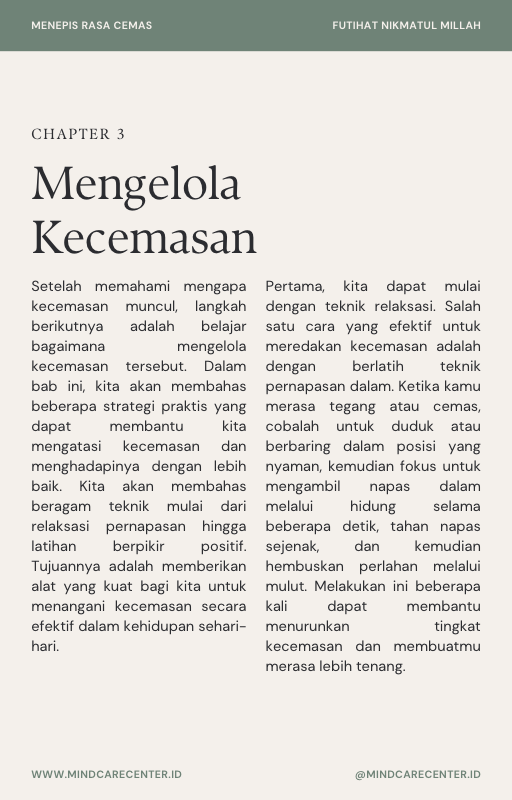 MENEPIS RASA CEMAS

FUTIHAT NIKMATUL MILLAH

CHAPTER 3

Mengelola Kecemasan

Setelah memahami mengapa kecemasan muncul, langkah berikutnya adalah belajar bagaimana mengelola kecemasan tersebut. Dalam bab ini, kita akan membahas beberapa strategi praktis yang dapat membantu kita mengatasi kecemasan dan menghadapinya dengan lebih baik. Kita akan membahas beragam teknik mulai dari relaksasi pernapasan hingga latihan berpikir positif. Tujuannya adalah memberikan alat yang kuat bagi kita untuk menangani kecemasan secara efektif dalam kehidupan sehari-hari.

Pertama, kita dapat mulai dengan teknik relaksasi. Salah satu cara yang efektif untuk meredakan kecemasan adalah dengan berlatih teknik pernapasan dalam. Ketika kamu merasa tegang atau cemas, cobalah untuk duduk atau berbaring dalam posisi yang nyaman, kemudian fokus untuk mengambil napas dalam melalui hidung selama beberapa detik, tahan napas sejenak, dan kemudian hembuskan perlahan melalui mulut. Melakukan ini beberapa kali dapat membantu menurunkan tingkat kecemasan dan membuatmu merasa lebih tenang.

WWW.MINDCARECENTER.ID

@MINDCARECENTER.ID